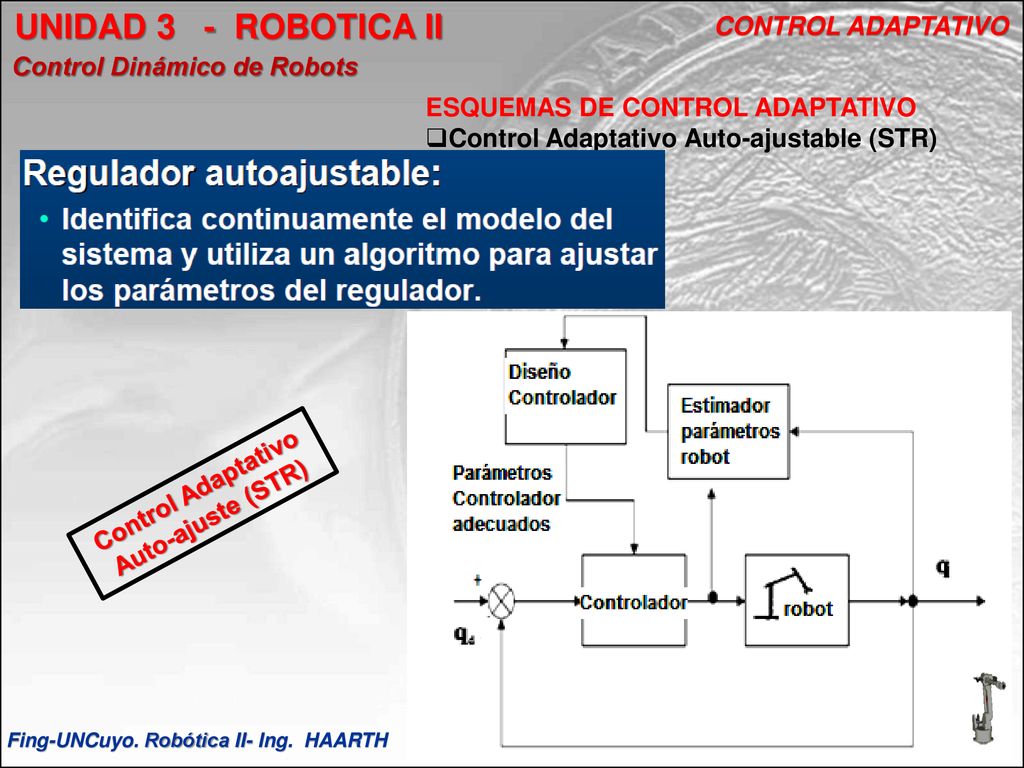 UNIDAD 3 - ROBOTICA II

CONTROL ADAPTATIVO

Control Dinámico de Robots

ESQUEMAS DE CONTROL ADAPTATIVO
❑Control Adaptativo Auto-ajustable (STR)

Regulador autoajustable:

• Identifica continuamente el modelo del sistema y utiliza un algoritmo para ajustar los parámetros del regulador.

Control Adaptativo Auto-ajuste (STR)

Diseño Controlador

Estimador parámetros robot

Parámetros Controlador adecuados

+

$q_d$

Controlador

robot

q

Fing-UNCuyo. Robótica II- Ing. HAARTH